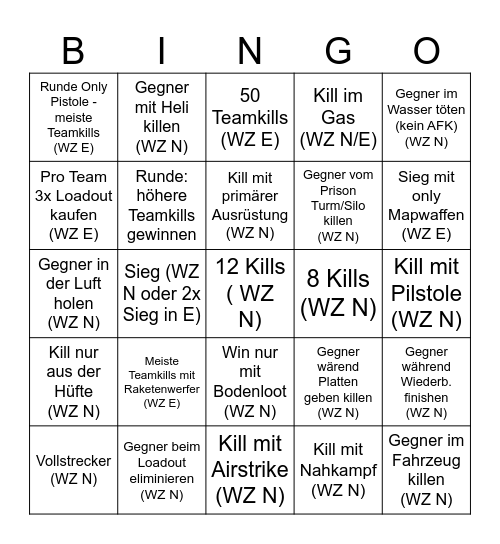 | B | I | N | G | O |
|---|---|---|---|---|
| Runde Only Pistole - meiste Teamkills (WZ E) | Gegner mit Heli killen (WZ N) | 50 Teamkills (WZ E) | Kill im Gas (WZ N/E) | Gegner im Wasser töten (kein AFK) (WZ N) |
| Pro Team 3x Loadout kaufen (WZ E) | Runde: höhere Teamkills gewinnen | Kill mit primärer Ausrüstung (WZ N) | Gegner vom Prison Turm/Silo killen (WZ N) | Sieg mit only Mapwaffen (WZ E) |
| Gegner in der Luft holen (WZ N) | Sieg (WZ N oder 2x Sieg in E) | 12 Kills ( WZ N) | 8 Kills (WZ N) | Kill mit Pilstole (WZ N) |
| Kill nur aus der Hüfte (WZ N) | Meiste Teamkills mit Raketenwerfer (WZ E) | Win nur mit Bodenloot (WZ N) | Gegner wärend Platten geben killen (WZ N) | Gegner während Wiederb. finishen (WZ N) |
| Vollstrecker (WZ N) | Gegner beim Loadout eliminieren (WZ N) | Kill mit Airstrike (WZ N) | Kill mit Nahkampf (WZ N) | Gegner im Fahrzeug killen (WZ N) |